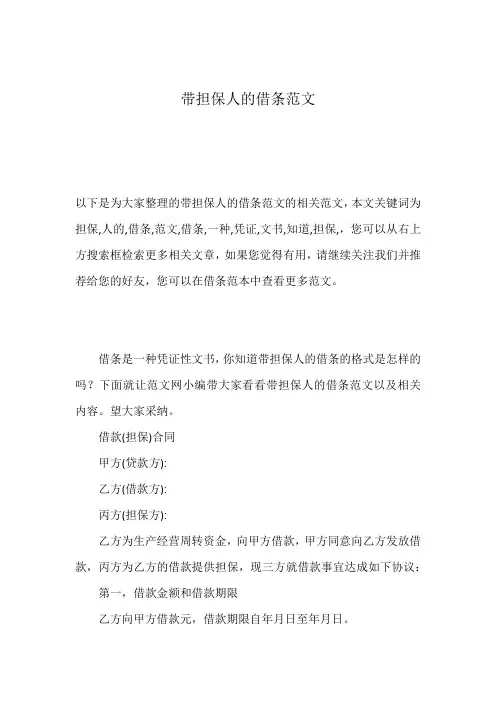 带担保人的借条范文

以下是为大家整理的带担保人的借条范文的相关范文，本文关键词为担保,人的,借条,范文,借条,一种,凭证,文书,知道,担保,，您可以从右上方搜索框检索更多相关文章，如果您觉得有用，请继续关注我们并推荐给您的好友，您可以在借条范本中查看更多范文。

借条是一种凭证性文书，你知道带担保人的借条的格式是怎样的吗？下面就让范文网小编带大家看看带担保人的借条范文以及相关内容。望大家采纳。

借款(担保)合同

甲方(贷款方):

乙方(借款方):

丙方(担保方):

乙方为生产经营周转资金，向甲方借款，甲方同意向乙方发放借款，丙方为乙方的借款提供担保，现三方就借款事宜达成如下协议：

第一，借款金额和借款期限

乙方向甲方借款元，借款期限自年月日至年月日。